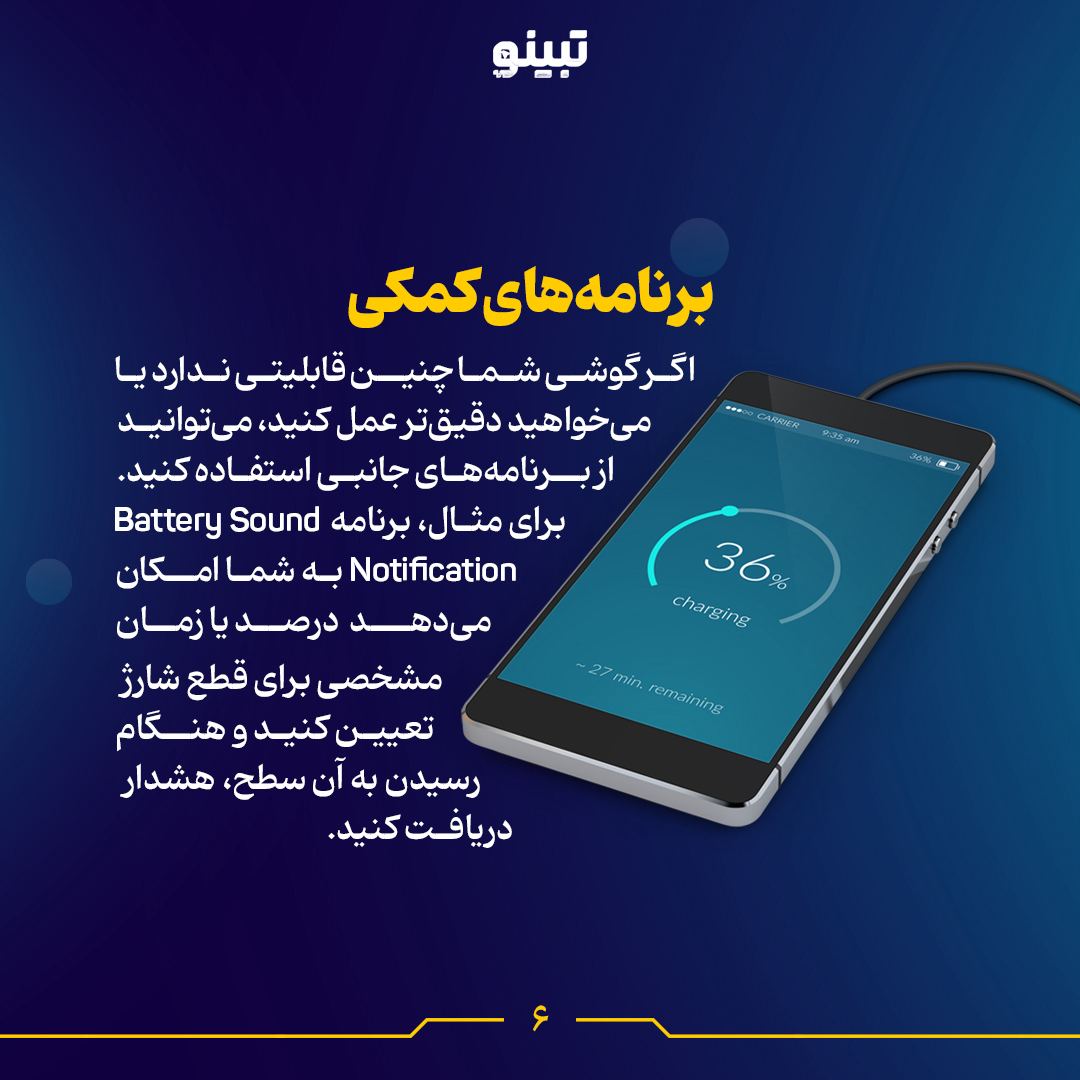 تبینو

برنامه‌های کمکی

اگر گوشی شما چنین قابلیتی ندارد یا می‌خواهید دقیق‌تر عمل کنید، می‌توانید از برنامه‌های جانبی استفاده کنید. برای مثال، برنامه Battery Sound Notification به شما امکان می‌دهد درصد یا زمان مشخصی برای قطع شارژ تعیین کنید و هنگام رسیدن به آن سطح، هشدار دریافت کنید.

CARRIER 9:35 am 36%

36%
charging
~ 27 min. remaining

۶